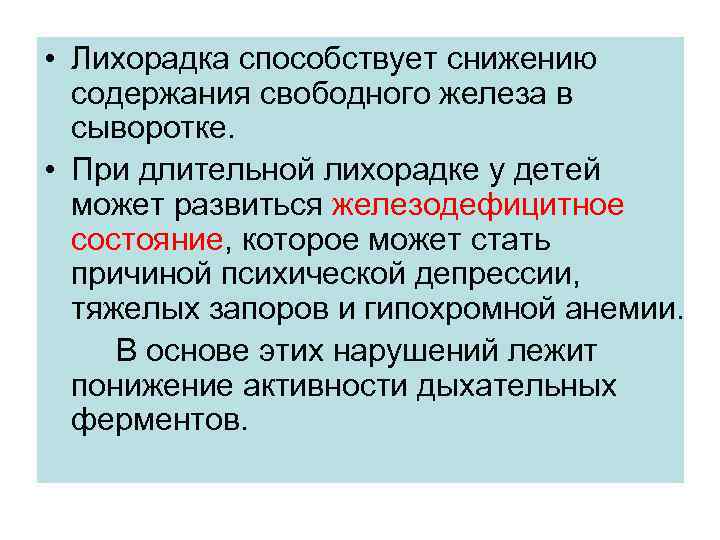 • Лихорадка способствует снижению содержания свободного железа в сыворотке.

• При длительной лихорадке у детей может развиться железодефицитное состояние, которое может стать причиной психической депрессии, тяжелых запоров и гипохромной анемии.

В основе этих нарушений лежит понижение активности дыхательных ферментов.